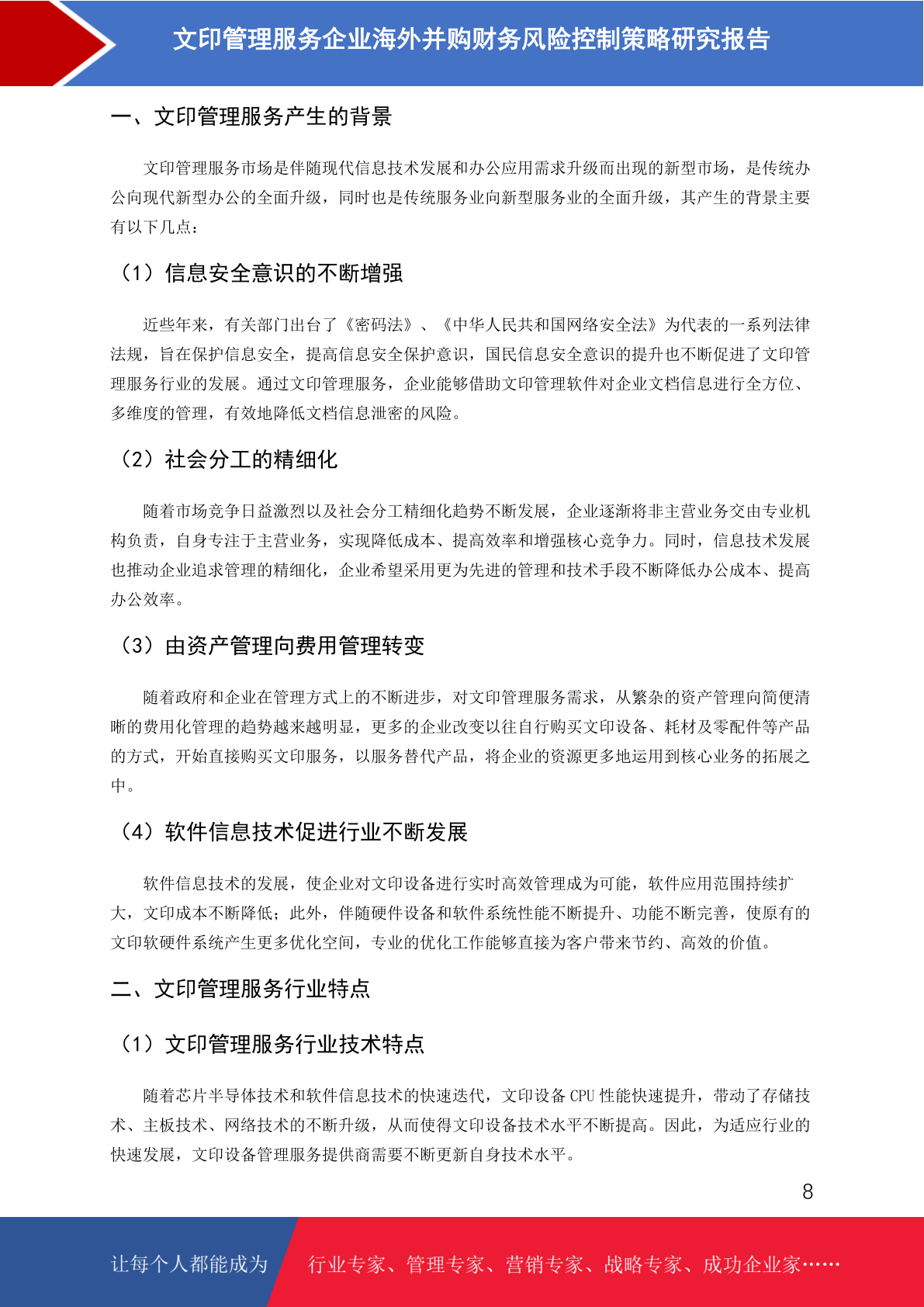 文印管理服务企业海外并购财务风险控制策略研究报告

一、文印管理服务产生的背景

文印管理服务市场是伴随现代信息技术发展和办公应用需求升级而出现的新型市场，是传统办公向现代新型办公的全面升级，同时也是传统服务业向新型服务业的全面升级，其产生的背景主要有以下几点：

（1）信息安全意识的不断增强

近些年来，有关部门出台了《密码法》、《中华人民共和国网络安全法》为代表的一系列法律法规，旨在保护信息安全，提高信息安全保护意识，国民信息安全意识的提升也不断促进了文印管理服务行业的发展。通过文印管理服务，企业能够借助文印管理软件对企业文档信息进行全方位、多维度的管理，有效地降低文档信息泄密的风险。

（2）社会分工的精细化

随着市场竞争日益激烈以及社会分工精细化趋势不断发展，企业逐渐将非主营业务交由专业机构负责，自身专注于主营业务，实现降低成本、提高效率和增强核心竞争力。同时，信息技术发展也推动企业追求管理的精细化，企业希望采用更为先进的管理和技术手段不断降低办公成本、提高办公效率。

（3）由资产管理向费用管理转变

随着政府和企业在管理方式上的不断进步，对文印管理服务需求，从繁杂的资产管理向简便清晰的费用化管理的趋势越来越明显，更多的企业改变以往自行购买文印设备、耗材及零配件等产品的方式，开始直接购买文印服务，以服务替代产品，将企业的资源更多地运用到核心业务的拓展之中。

（4）软件信息技术促进行业不断发展

软件信息技术的发展，使企业对文印设备进行实时高效管理成为可能，软件应用范围持续扩大，文印成本不断降低；此外，伴随硬件设备和软件系统性能不断提升、功能不断完善，使原有的文印软硬件系统产生更多优化空间，专业的优化工作能够直接为客户带来节约、高效的价值。

二、文印管理服务行业特点

（1）文印管理服务行业技术特点

随着芯片半导体技术和软件信息技术的快速迭代，文印设备 CPU 性能快速提升，带动了存储技术、主板技术、网络技术的不断升级，从而使得文印设备技术水平不断提高。因此，为适应行业的快速发展，文印设备管理服务提供商需要不断更新自身技术水平。

8

让每个人都能成为 行业专家、管理专家、营销专家、战略专家、成功企业家……